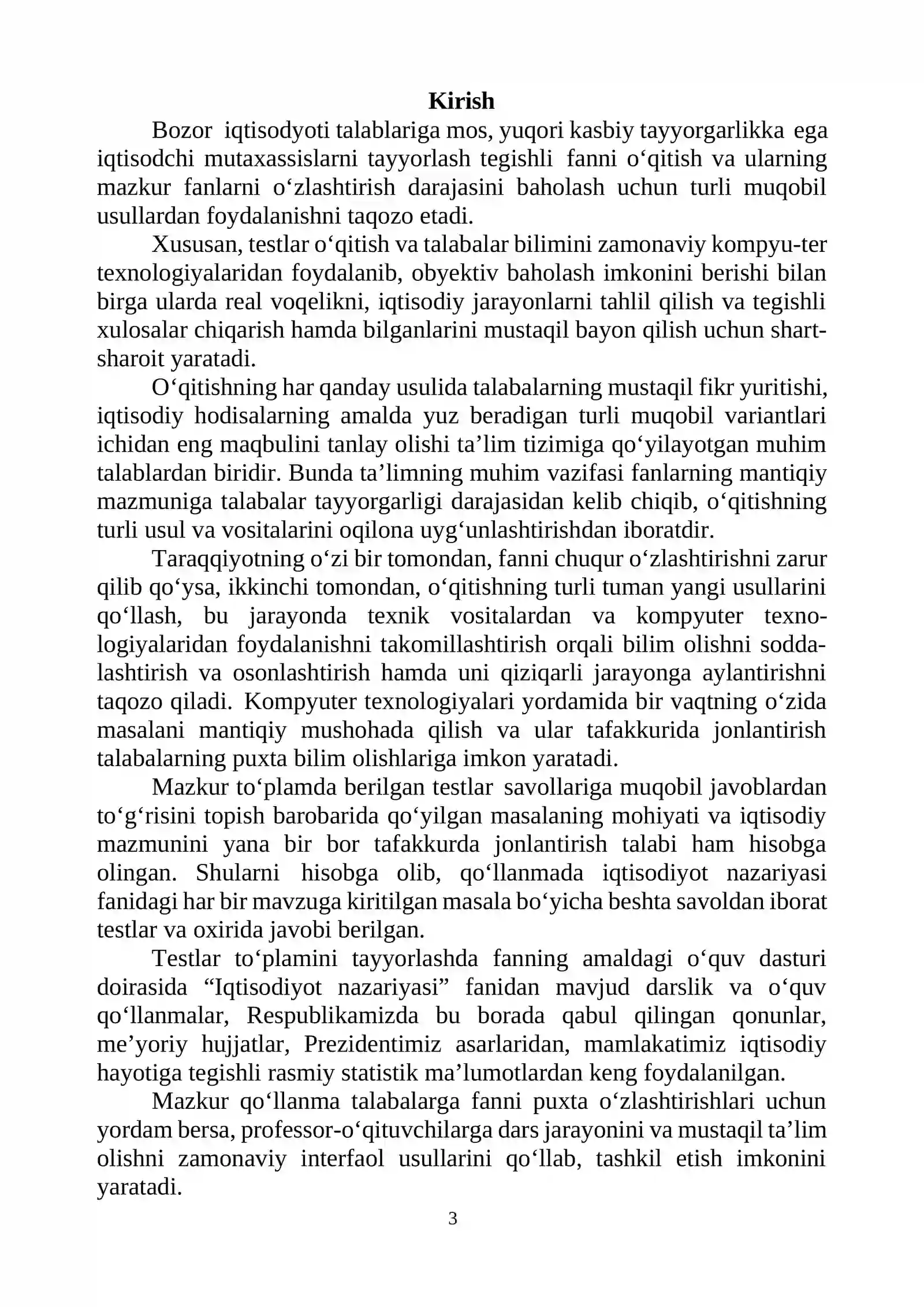 Kirish

Bozor iqtisodyoti talablariga mos, yuqori kasbiy tayyorgarlikka ega iqtisodchi mutaxassislarni tayyorlash tegishli fanni o'qitish va ularning mazkur fanlarni o'zlashtirish darajasini baholash uchun turli muqobil usullardan foydalanishni taqozo etadi.

Xususan, testlar o'qitish va talabalar bilimini zamonaviy kompyu-ter texnologiyalaridan foydalanib, obyektiv baholash imkonini berishi bilan birga ularda real voqelikni, iqtisodiy jarayonlarni tahlil qilish va tegishli xulosalar chiqarish hamda bilganlarini mustaqil bayon qilish uchun shart-sharoit yaratadi.

O'qitishning har qanday usulida talabalarning mustaqil fikr yuritishi, iqtisodiy hodisalarning amalda yuz beradigan turli muqobil variantlari ichidan eng maqbulini tanlay olishi ta'lim tizimiga qo'yilayotgan muhim talablardan biridir. Bunda ta'limning muhim vazifasi fanlarning mantiqiy mazmuniga talabalar tayyorgarligi darajasidan kelib chiqib, o'qitishning turli usul va vositalarini oqilona uyg'unlashtirishdan iboratdir.

Taraqqiyotning o'zi bir tomondan, fanni chuqur o'zlashtirishni zarur qilib qo'ysa, ikkinchi tomondan, o'qitishning turli tuman yangi usullarini qo'llash, bu jarayonda texnik vositalardan va kompyuter texnologiyalaridan foydalanishni takomillashtirish orqali bilim olishni soddalashtirish va osonlashtirish hamda uni qiziqarli jarayonga aylantirishni taqozo qiladi. Kompyuter texnologiyalari yordamida bir vaqtning o'zida masalani mantiqiy mushohada qilish va ular tafakkurida jonlantirish talabalarning puxta bilim olishlariga imkon yaratadi.

Mazkur to'plamda berilgan testlar savollariga muqobil javoblardan to'g'risini topish barobarida qo'yilgan masalaning mohiyati va iqtisodiy mazmunini yana bir bor tafakkurda jonlantirish talabi ham hisobga olingan. Shularni hisobga olib, qo'llanmada iqtisodiyot nazariyasi fanidagi har bir mavzuga kiritilgan masala bo'yicha beshta savoldan iborat testlar va oxirida javobi berilgan.

Testlar to'plamini tayyorlashda fanning amaldagi o'quv dasturi doirasida "Iqtisodiyot nazariyasi" fanidan mavjud darslik va o'quv qo'llanmalar, Respublikamizda bu borada qabul qilingan qonunlar, me'yoriy hujjatlar, Prezidentimiz asarlaridan, mamlakatimiz iqtisodiy hayotiga tegishli rasmiy statistik ma'lumotlardan keng foydalanilgan.

Mazkur qo'llanma talabalarga fanni puxta o'zlashtirishlari uchun yordam bersa, professor-o'qituvchilarga dars jarayonini va mustaqil ta'lim olishni zamonaviy interfaol usullarini qo'llab, tashkil etish imkonini yaratadi.

3